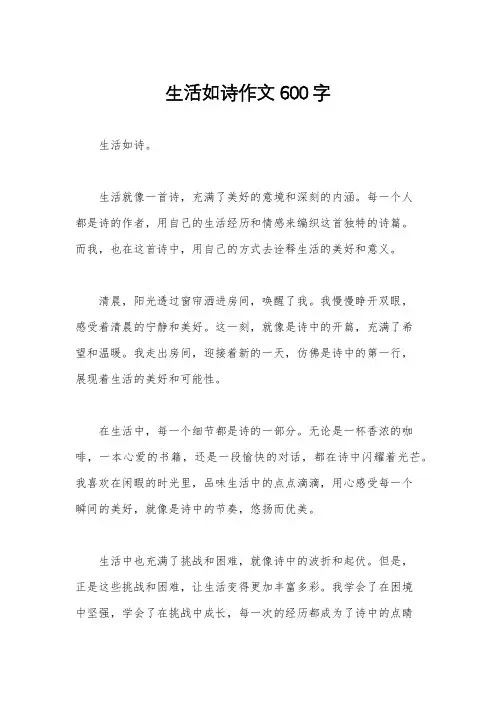 生活如诗作文 600 字

生活如诗。

生活就像一首诗，充满了美好的意境和深刻的内涵。每一个人都是诗的作者，用自己的生活经历和情感来编织这首独特的诗篇。而我，也在这首诗中，用自己的方式去诠释生活的美好和意义。

清晨，阳光透过窗帘洒进房间，唤醒了我。我慢慢睁开双眼，感受着清晨的宁静和美好。这一刻，就像是诗中的开篇，充满了希望和温暖。我走出房间，迎接着新的一天，仿佛是诗中的第一行，展现着生活的美好和可能性。

在生活中，每一个细节都是诗的一部分。无论是一杯香浓的咖啡，一本心爱的书籍，还是一段愉快的对话，都在诗中闪耀着光芒。我喜欢在闲暇的时光里，品味生活中的点点滴滴，用心感受每一个瞬间的美好，就像是诗中的节奏，悠扬而优美。

生活中也充满了挑战和困难，就像诗中的波折和起伏。但是，正是这些挑战和困难，让生活变得更加丰富多彩。我学会了在困境中坚强，学会了在挑战中成长，每一次的经历都成为了诗中的点睛